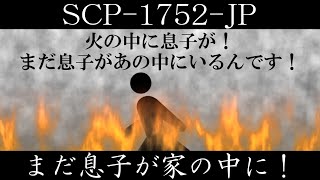 SCP-1752-JP

火の中に息子が！
まだ息子があの中にいるんです！

まだ息子が家の中に！